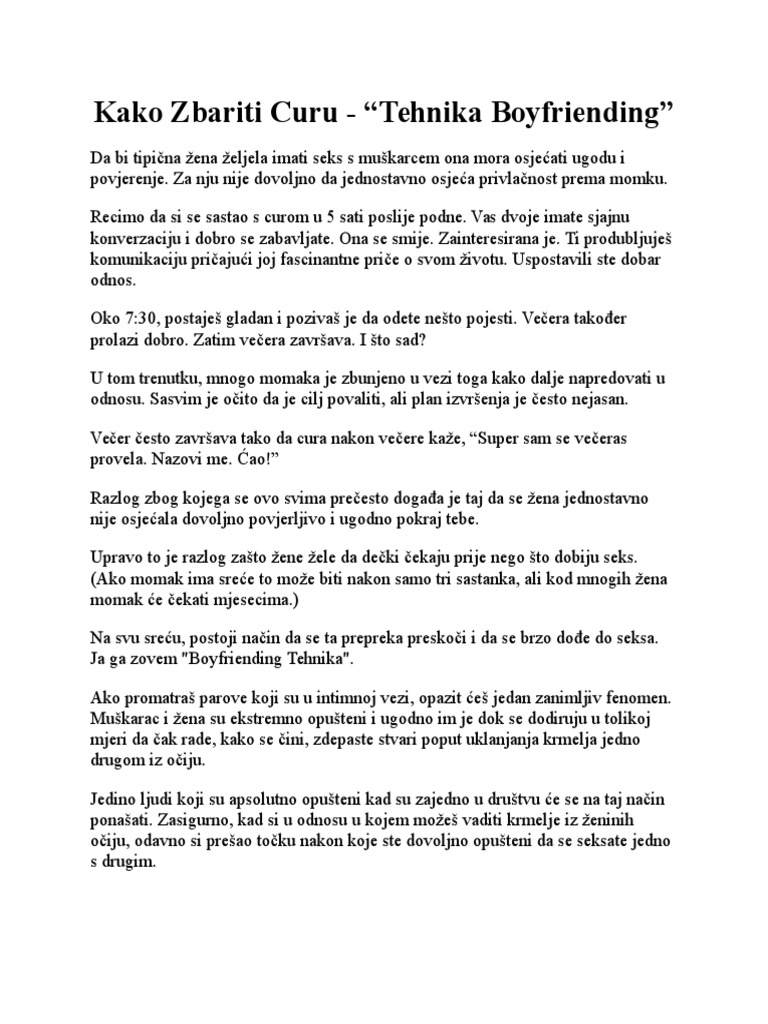 Kako Zbariti Curu - “Tehnika Boyfriending”

Da bi tipična žena željela imati seks s muškarcem ona mora osjećati ugodu i povjerenje. Za nju nije dovoljno da jednostavno osjeća privlačnost prema momku.

Recimo da si se sastao s curom u 5 sati poslije podne. Vas dvoje imate sjajnu konverzaciju i dobro se zabavljate. Ona se smije. Zainteresirana je. Ti produbljuješ komunikaciju pričajući joj fascinantne priče o svom životu. Uspostavili ste dobar odnos.

Oko 7:30, postaješ gladan i pozivaš je da odete nešto pojesti. Večera također prolazi dobro. Zatim večera završava. I što sad?

U tom trenutku, mnogo momaka je zbunjeno u vezi toga kako dalje napredovati u odnosu. Sasvim je očito da je cilj povaliti, ali plan izvršenja je često nejasan.

Večer često završava tako da cura nakon večere kaže, “Super sam se večeras provela. Nazovi me. Ćao!”

Razlog zbog kojega se ovo svima prečesto događa je taj da se žena jednostavno nije osjećala dovoljno povjerljivo i ugodno pokraj tebe.

Upravo to je razlog zašto žene žele da dečki čekaju prije nego što dobiju seks. (Ako momak ima sreće to može biti nakon samo tri sastanka, ali kod mnogih žena momak će čekati mjesecima.)

Na svu sreću, postoji način da se ta prepreka preskoči i da se brzo dođe do seksa. Ja ga zovem "Boyfriending Tehnika".

Ako promatraš parove koji su u intimnoj vezi, opazit ćeš jedan zanimljiv fenomen. Muškarac i žena su ekstremno opušteni i ugodno im je dok se dodiruju u tolikoj mjeri da čak rade, kako se čini, zdepaste stvari poput uklanjanja krmelja jedno drugom iz očiju.

Jedino ljudi koji su apsolutno opušteni kad su zajedno u društvu će se na taj način ponašati. Zasigurno, kad si u odnosu u kojem možeš vaditi krmelje iz ženinih očiju, odavno si prešao točku nakon koje ste dovoljno opušteni da se seksate jedno s drugim.